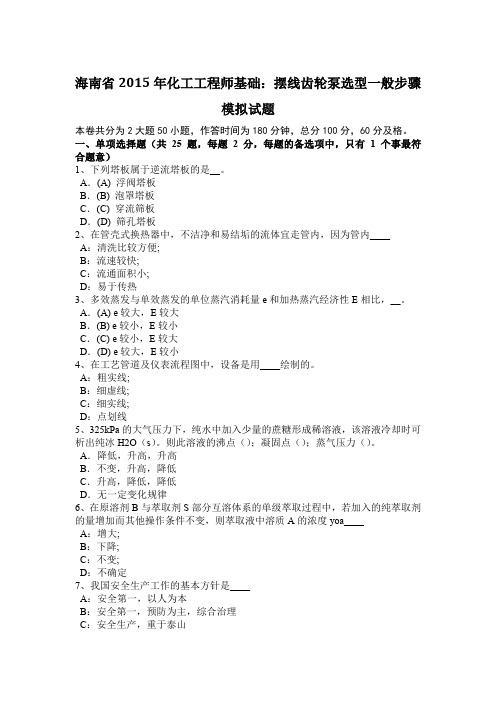 海南省 2015 年化工工程师基础：摆线齿轮泵选型一般步骤模拟试题

本卷共分为 2 大题 50 小题，作答时间为 180 分钟，总分 100 分，60 分及格。

一、单项选择题（共 25 题，每题 2 分，每题的备选项中，只有 1 个事最符合题意）

1、下列塔板属于逆流塔板的是__。
A．(A) 浮阀塔板
B．(B) 泡罩塔板
C．(C) 穿流筛板
D．(D) 筛孔塔板

2、在管壳式换热器中，不洁净和易结垢的流体宜走管内，因为管内____
A：清洗比较方便;
B：流速较快;
C：流通面积小;
D：易于传热

3、多效蒸发与单效蒸发的单位蒸汽消耗量 e 和加热蒸汽经济性 E 相比，__。
A．(A) e 较大，E 较大
B．(B) e 较小，E 较小
C．(C) e 较小，E 较大
D．(D) e 较大，E 较小

4、在工艺管道及仪表流程图中，设备是用____绘制的。
A：粗实线;
B：细虚线;
C：细实线;
D：点划线

5、325kPa 的大气压力下，纯水中加入少量的蔗糖形成稀溶液，该溶液冷却时可析出纯冰 H2O（s）。则此溶液的沸点（）；凝固点（）；蒸气压力（）。
A．降低，升高，升高
B．不变，升高，降低
C．升高，降低，降低
D．无一定变化规律

6、在原溶剂 B 与萃取剂 S 部分互溶体系的单级萃取过程中，若加入的纯萃取剂的量增加而其他操作条件不变，则萃取液中溶质 A 的浓度 yoa____
A：增大;
B：下降;
C：不变;
D：不确定

7、我国安全生产工作的基本方针是____
A：安全第一，以人为本
B：安全第一，预防为主，综合治理
C：安全生产，重于泰山